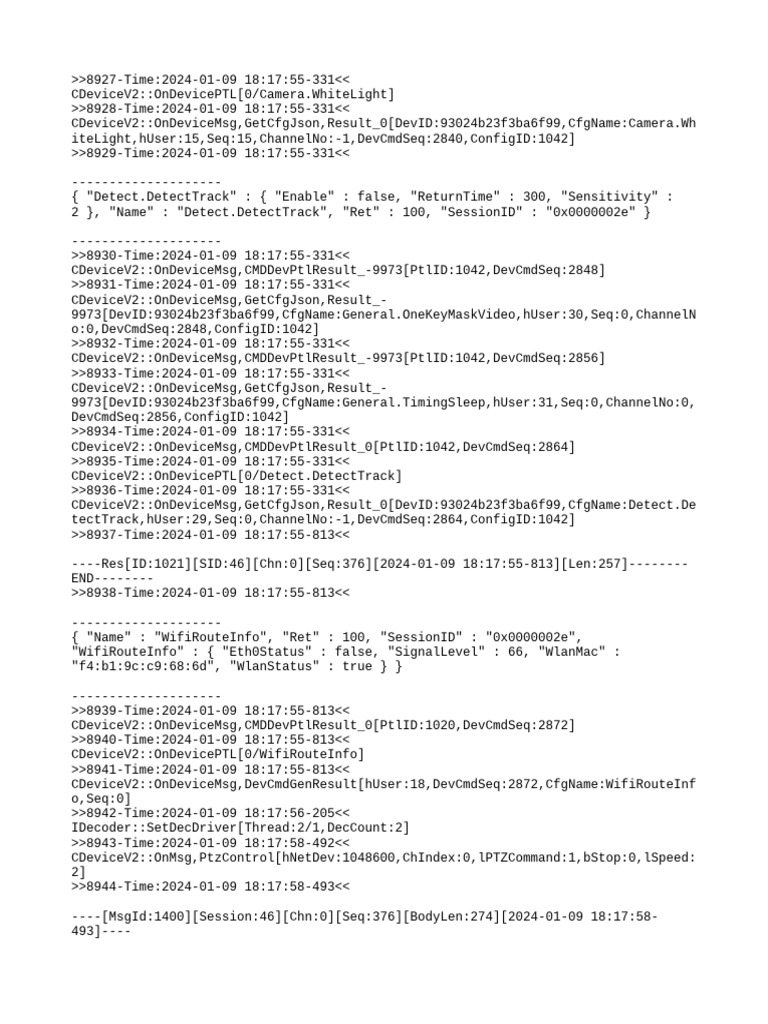 >>8927-Time:2024-01-09 18:17:55-331<<
CDeviceV2::OnDevicePTL[0/Camera.WhiteLight]
>>8928-Time:2024-01-09 18:17:55-331<<
CDeviceV2::OnDeviceMsg,GetCfgJson,Result_0[DevID:93024b23f3ba6f99,CfgName:Camera.WhiteLight,hUser:15,Seq:15,ChannelNo:-1,DevCmdSeq:2840,ConfigID:1042]
>>8929-Time:2024-01-09 18:17:55-331<<

--------------------
{ "Detect.DetectTrack" : { "Enable" : false, "ReturnTime" : 300, "Sensitivity" : 2 }, "Name" : "Detect.DetectTrack", "Ret" : 100, "SessionID" : "0x0000002e" }

--------------------
>>8930-Time:2024-01-09 18:17:55-331<<
CDeviceV2::OnDeviceMsg,CMDDevPtlResult_-9973[PtlID:1042,DevCmdSeq:2848]
>>8931-Time:2024-01-09 18:17:55-331<<
CDeviceV2::OnDeviceMsg,GetCfgJson,Result_-9973[DevID:93024b23f3ba6f99,CfgName:General.OneKeyMaskVideo,hUser:30,Seq:0,ChannelNo:0,DevCmdSeq:2848,ConfigID:1042]
>>8932-Time:2024-01-09 18:17:55-331<<
CDeviceV2::OnDeviceMsg,CMDDevPtlResult_-9973[PtlID:1042,DevCmdSeq:2856]
>>8933-Time:2024-01-09 18:17:55-331<<
CDeviceV2::OnDeviceMsg,GetCfgJson,Result_-9973[DevID:93024b23f3ba6f99,CfgName:General.TimingSleep,hUser:31,Seq:0,ChannelNo:0,DevCmdSeq:2856,ConfigID:1042]
>>8934-Time:2024-01-09 18:17:55-331<<
CDeviceV2::OnDeviceMsg,CMDDevPtlResult_0[PtlID:1042,DevCmdSeq:2864]
>>8935-Time:2024-01-09 18:17:55-331<<
CDeviceV2::OnDevicePTL[0/Detect.DetectTrack]
>>8936-Time:2024-01-09 18:17:55-331<<
CDeviceV2::OnDeviceMsg,GetCfgJson,Result_0[DevID:93024b23f3ba6f99,CfgName:Detect.DetectTrack,hUser:29,Seq:0,ChannelNo:-1,DevCmdSeq:2864,ConfigID:1042]
>>8937-Time:2024-01-09 18:17:55-813<<

----Res[ID:1021][SID:46][Chn:0][Seq:376][2024-01-09 18:17:55-813][Len:257]--------END--------
>>8938-Time:2024-01-09 18:17:55-813<<

--------------------
{ "Name" : "WifiRouteInfo", "Ret" : 100, "SessionID" : "0x0000002e", "WifiRouteInfo" : { "Eth0Status" : false, "SignalLevel" : 66, "WlanMac" : "f4:b1:9c:c9:68:6d", "WlanStatus" : true } }

--------------------
>>8939-Time:2024-01-09 18:17:55-813<<
CDeviceV2::OnDeviceMsg,CMDDevPtlResult_0[PtlID:1020,DevCmdSeq:2872]
>>8940-Time:2024-01-09 18:17:55-813<<
CDeviceV2::OnDevicePTL[0/WifiRouteInfo]
>>8941-Time:2024-01-09 18:17:55-813<<
CDeviceV2::OnDeviceMsg,DevCmdGenResult[hUser:18,DevCmdSeq:2872,CfgName:WifiRouteInfo,Seq:0]
>>8942-Time:2024-01-09 18:17:56-205<<
IDecoder::SetDecDriver[Thread:2/1,DecCount:2]
>>8943-Time:2024-01-09 18:17:58-492<<
CDeviceV2::OnMsg,PtzControl[hNetDev:1048600,ChIndex:0,lPTZCommand:1,bStop:0,lSpeed:2]
>>8944-Time:2024-01-09 18:17:58-493<<

----[MsgId:1400][Session:46][Chn:0][Seq:376][BodyLen:274][2024-01-09 18:17:58-493]----